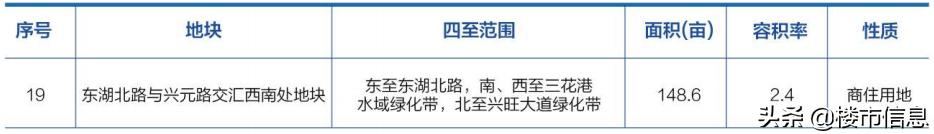 | 序号 | 地块 | 四至范围 | 面积(亩) | 容积率 | 性质 |
|---|---|---|---|---|---|
| 19 | 东湖北路与兴元路交汇西南处地块 | 东至东湖北路，南、西至三花港水域绿化带，北至兴旺大道绿化带 | 148.6 | 2.4 | 商住用地 |

头条 @楼市信息